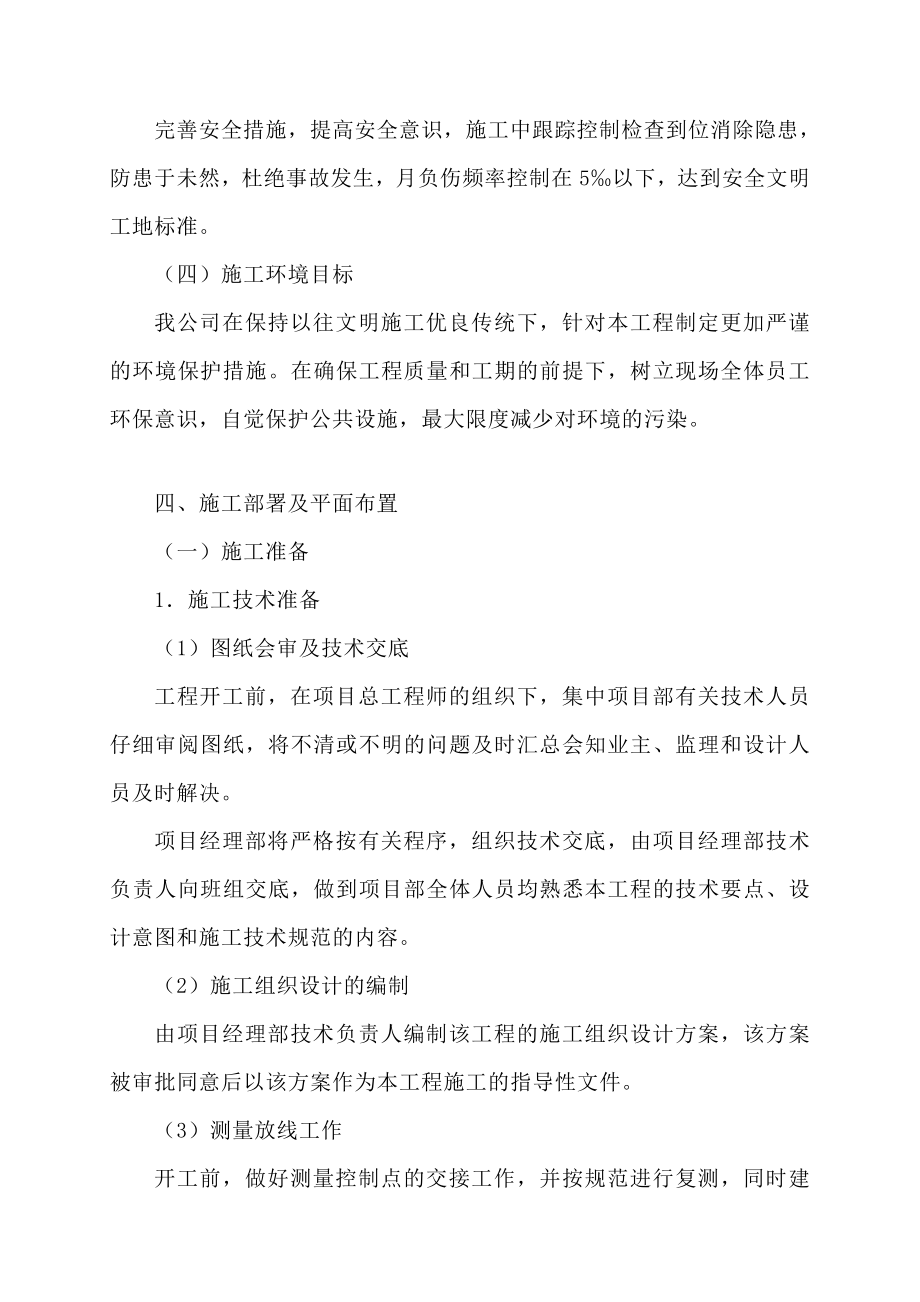 完善安全措施，提高安全意识，施工中跟踪控制检查到位消除隐患，防患于未然，杜绝事故发生，月负伤频率控制在 5‰以下，达到安全文明工地标准。

（四）施工环境目标

我公司在保持以往文明施工优良传统下，针对本工程制定更加严谨的环境保护措施。在确保工程质量和工期的前提下，树立现场全体员工环保意识，自觉保护公共设施，最大限度减少对环境的污染。

四、施工部署及平面布置

（一）施工准备

1．施工技术准备

（1）图纸会审及技术交底

工程开工前，在项目总工程师的组织下，集中项目部有关技术人员仔细审阅图纸，将不清或不明的问题及时汇总会知业主、监理和设计人员及时解决。

项目经理部将严格按有关程序，组织技术交底，由项目经理部技术负责人向班组交底，做到项目部全体人员均熟悉本工程的技术要点、设计意图和施工技术规范的内容。

（2）施工组织设计的编制

由项目经理部技术负责人编制该工程的施工组织设计方案，该方案被审批同意后以该方案作为本工程施工的指导性文件。

（3）测量放线工作

开工前，做好测量控制点的交接工作，并按规范进行复测，同时建